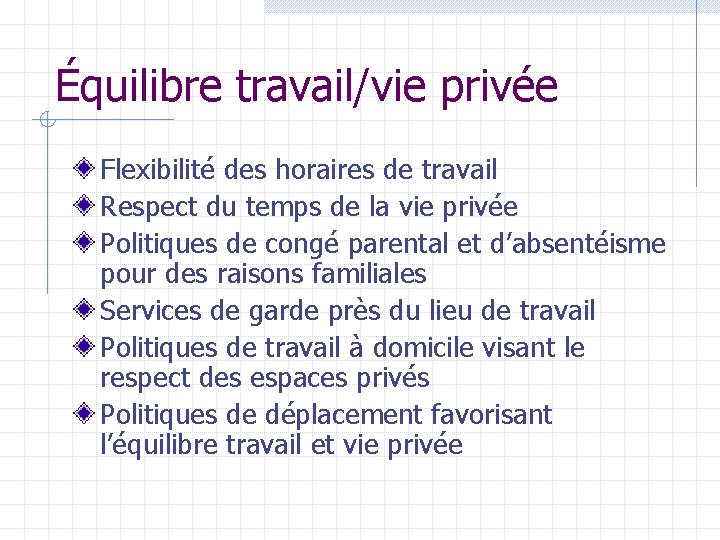 Équilibre travail/vie privée

Flexibilité des horaires de travail
Respect du temps de la vie privée
Politiques de congé parental et d'absentéisme pour des raisons familiales
Services de garde près du lieu de travail
Politiques de travail à domicile visant le respect des espaces privés
Politiques de déplacement favorisant l'équilibre travail et vie privée